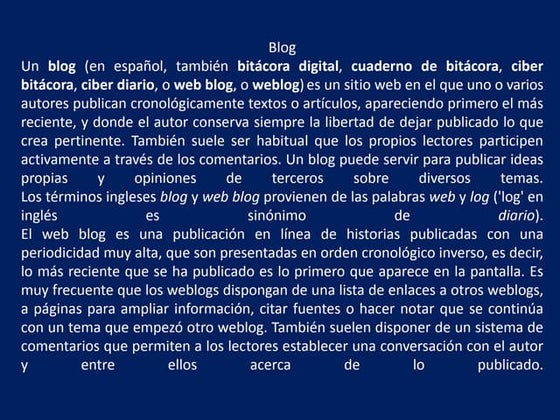 Blog

Un blog (en español, también bitácora digital, cuaderno de bitácora, ciber bitácora, ciber diario, o web blog, o weblog) es un sitio web en el que uno o varios autores publican cronológicamente textos o artículos, apareciendo primero el más reciente, y donde el autor conserva siempre la libertad de dejar publicado lo que crea pertinente. También suele ser habitual que los propios lectores participen activamente a través de los comentarios. Un blog puede servir para publicar ideas propias y opiniones de terceros sobre diversos temas.

Los términos ingleses blog y web blog provienen de las palabras web y log ('log' en inglés es sinónimo de diario).

El web blog es una publicación en línea de historias publicadas con una periodicidad muy alta, que son presentadas en orden cronológico inverso, es decir, lo más reciente que se ha publicado es lo primero que aparece en la pantalla. Es muy frecuente que los weblogs dispongan de una lista de enlaces a otros weblogs, a páginas para ampliar información, citar fuentes o hacer notar que se continúa con un tema que empezó otro weblog. También suelen disponer de un sistema de comentarios que permiten a los lectores establecer una conversación con el autor y entre ellos acerca de lo publicado.